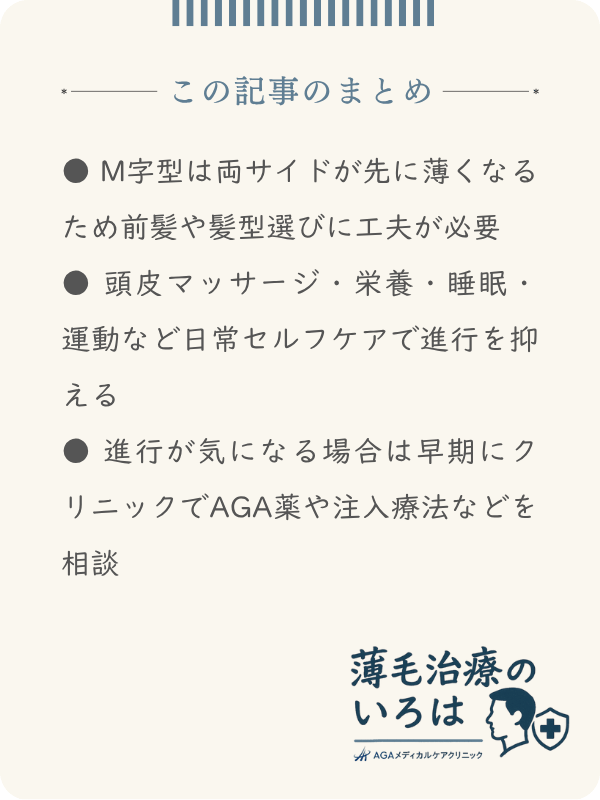 この記事のまとめ

● M字型は両サイドが先に薄くなるため前髪や髪型選びに工夫が必要

● 頭皮マッサージ・栄養・睡眠・運動など日常セルフケアで進行を抑える

● 進行が気になる場合は早期にクリニックでAGA薬や注入療法などを相談

薄毛治療のいろは

AGAメディカルケアクリニック